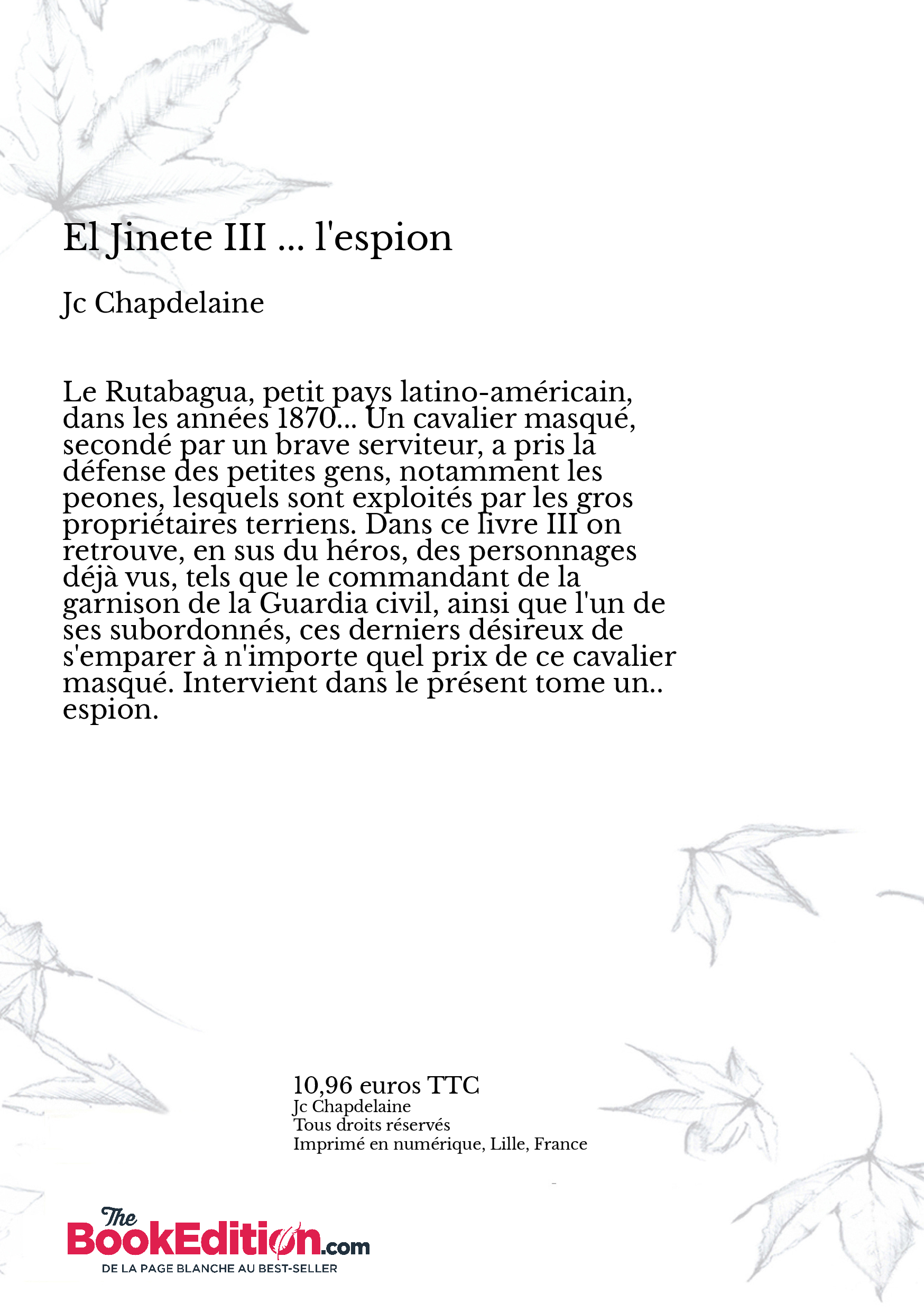 El Jinete III ... l'espion

Jc Chapdelaine

Le Rutabagua, petit pays latino-américain, dans les années 1870... Un cavalier masqué, secondé par un brave serviteur, a pris la défense des petites gens, notamment les peones, lesquels sont exploités par les gros propriétaires terriens. Dans ce livre III on retrouve, en sus du héros, des personnages déjà vus, tels que le commandant de la garnison de la Guardia civil, ainsi que l'un de ses subordonnés, ces derniers désireux de s'emparer à n'importe quel prix de ce cavalier masqué. Intervient dans le présent tome un.. espion.

10,96 euros TTC
Jc Chapdelaine
Tous droits réservés
Imprimé en numérique, Lille, France

The BookEdition.com
DE LA PAGE BLANCHE AU BEST-SELLER